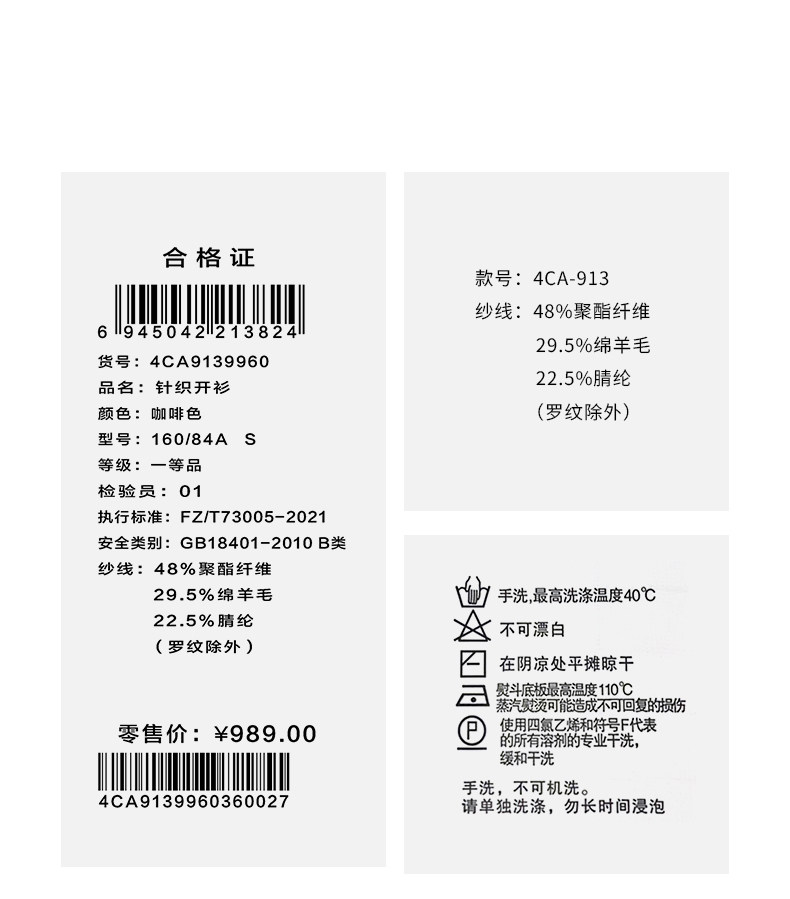 合格证

6 945042 213824

货号：4CA9139960

品名：针织开衫

颜色：咖啡色

型号：160/84A S

等级：一等品

检验员：01

执行标准：FZ/T73005-2021

安全类别：GB18401-2010 B类

纱线：48%聚酯纤维
29.5%绵羊毛
22.5%腈纶
（罗纹除外）

零售价：¥989.00

4CA9139960360027

款号：4CA-913

纱线：48%聚酯纤维
29.5%绵羊毛
22.5%腈纶
（罗纹除外）

手洗,最高洗涤温度40℃

不可漂白

在阴凉处平摊晾干

熨斗底板最高温度110℃
蒸汽熨烫可能造成不可回复的损伤

使用四氯乙烯和符号F代表的所有溶剂的专业干洗,缓和干洗

手洗，不可机洗。
请单独洗涤，勿长时间浸泡